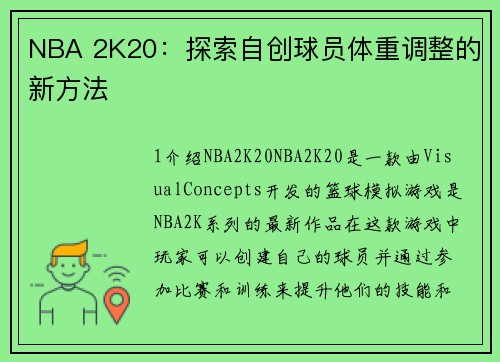 NBA 2K20：探索自创球员体重调整的新方法

1介绍NBA2K20NBA2K20是一款由VisualConcepts开发的篮球模拟游戏是NBA2K系列的最新作品在这款游戏中玩家可以创建自己的球员并通过参加比赛和训练来提升他们的技能和